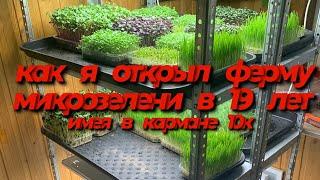 как я открыл ферму микрозелени в 19 лет
имея в кармане 10к